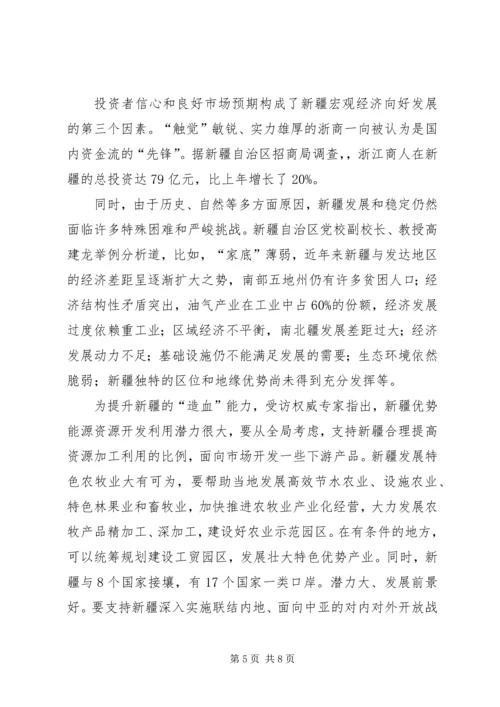 投资者信心和良好市场预期构成了新疆宏观经济向好发展的第三个因素。“触觉”敏锐、实力雄厚的浙商一向被认为是国内资金流的“先锋”。据新疆自治区招商局调查,，浙江商人在新疆的总投资达79亿元，比上年增长了20%。

同时，由于历史、自然等多方面原因，新疆发展和稳定仍然面临许多特殊困难和严峻挑战。新疆自治区党校副校长、教授高建龙举例分析道，比如，“家底”薄弱，近年来新疆与发达地区的经济差距呈逐渐扩大之势，南部五地州仍有许多贫困人口；经济结构性矛盾突出，油气产业在工业中占60%的份额，经济发展过度依赖重工业；区域经济不平衡，南北疆发展差距过大；经济发展动力不足；基础设施仍不能满足发展的需要；生态环境依然脆弱；新疆独特的区位和地缘优势尚未得到充分发挥等。

为提升新疆的“造血”能力，受访权威专家指出，新疆优势能源资源开发利用潜力很大，要从全局考虑，支持新疆合理提高资源加工利用的比例，面向市场开发一些下游产品。新疆发展特色农牧业大有可为，要帮助当地发展高效节水农业、设施农业、特色林果业和畜牧业，加快推进农牧业产业化经营，大力发展农牧产品精加工、深加工，建设好农业示范园区。在有条件的地方，可以统筹规划建设工贸园区，发展壮大特色优势产业。同时，新疆与8个国家接壤，有17个国家一类口岸。潜力大、发展前景好。要支持新疆深入实施联结内地、面向中亚的对内对外开放战

第5页 共8页